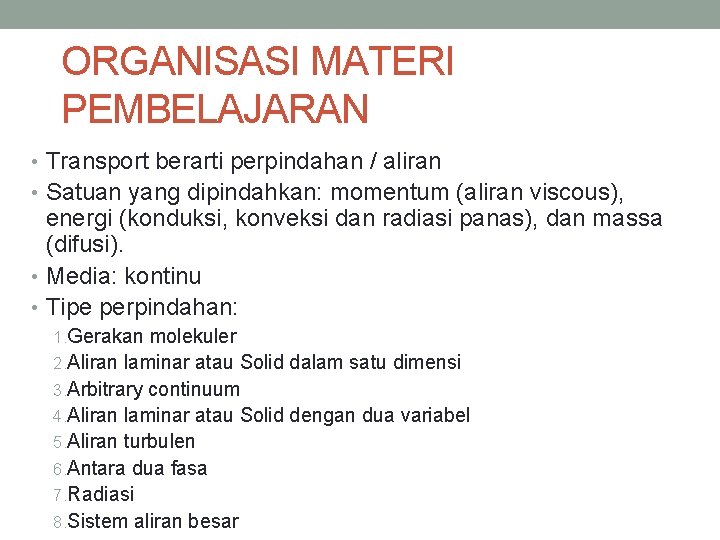 ORGANISASI MATERI PEMBELAJARAN

• Transport berarti perpindahan / aliran
• Satuan yang dipindahkan: momentum (aliran viscous), energi (konduksi, konveksi dan radiasi panas), dan massa (difusi).
• Media: kontinu
• Tipe perpindahan:
1. Gerakan molekuler
2. Aliran laminar atau Solid dalam satu dimensi
3. Arbitrary continuum
4. Aliran laminar atau Solid dengan dua variabel
5. Aliran turbulen
6. Antara dua fasa
7. Radiasi
8. Sistem aliran besar